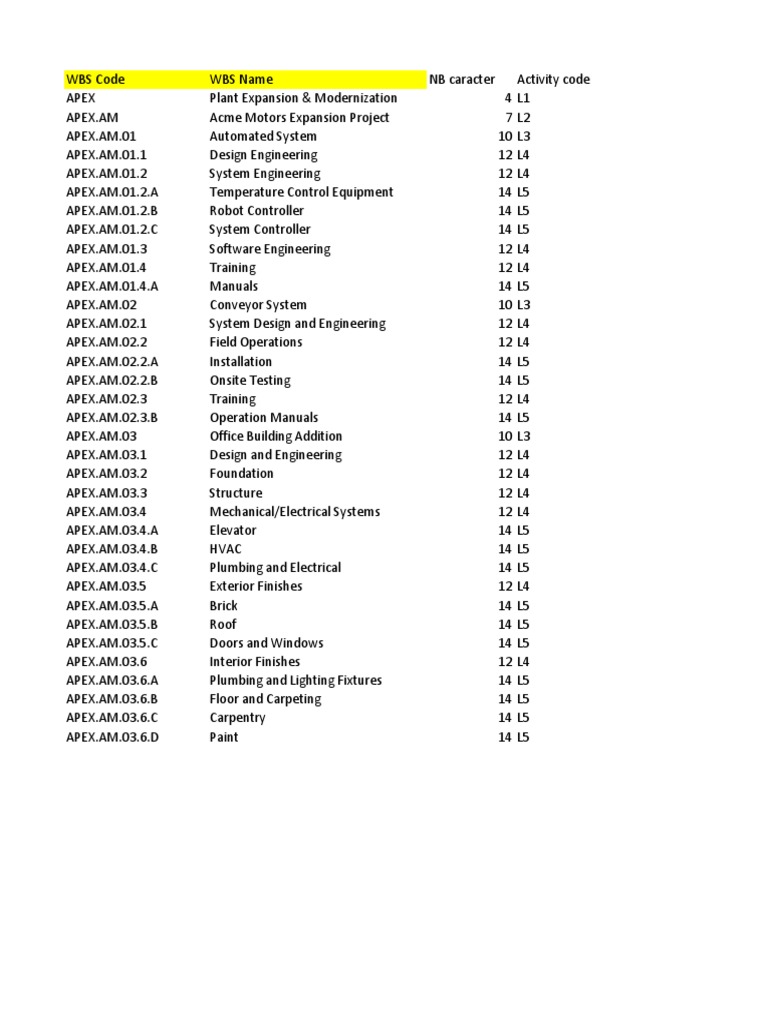 | WBS Code | WBS Name | NB caracter | Activity code |
|---|---|---|---|
| APEX | Plant Expansion & Modernization | 4 | L1 |
| APEX.AM | Acme Motors Expansion Project | 7 | L2 |
| APEX.AM.01 | Automated System | 10 | L3 |
| APEX.AM.01.1 | Design Engineering | 12 | L4 |
| APEX.AM.01.2 | System Engineering | 12 | L4 |
| APEX.AM.01.2.A | Temperature Control Equipment | 14 | L5 |
| APEX.AM.01.2.B | Robot Controller | 14 | L5 |
| APEX.AM.01.2.C | System Controller | 14 | L5 |
| APEX.AM.01.3 | Software Engineering | 12 | L4 |
| APEX.AM.01.4 | Training | 12 | L4 |
| APEX.AM.01.4.A | Manuals | 14 | L5 |
| APEX.AM.02 | Conveyor System | 10 | L3 |
| APEX.AM.02.1 | System Design and Engineering | 12 | L4 |
| APEX.AM.02.2 | Field Operations | 12 | L4 |
| APEX.AM.02.2.A | Installation | 14 | L5 |
| APEX.AM.02.2.B | Onsite Testing | 14 | L5 |
| APEX.AM.02.3 | Training | 12 | L4 |
| APEX.AM.02.3.B | Operation Manuals | 14 | L5 |
| APEX.AM.03 | Office Building Addition | 10 | L3 |
| APEX.AM.03.1 | Design and Engineering | 12 | L4 |
| APEX.AM.03.2 | Foundation | 12 | L4 |
| APEX.AM.03.3 | Structure | 12 | L4 |
| APEX.AM.03.4 | Mechanical/Electrical Systems | 12 | L4 |
| APEX.AM.03.4.A | Elevator | 14 | L5 |
| APEX.AM.03.4.B | HVAC | 14 | L5 |
| APEX.AM.03.4.C | Plumbing and Electrical | 14 | L5 |
| APEX.AM.03.5 | Exterior Finishes | 12 | L4 |
| APEX.AM.03.5.A | Brick | 14 | L5 |
| APEX.AM.03.5.B | Roof | 14 | L5 |
| APEX.AM.03.5.C | Doors and Windows | 14 | L5 |
| APEX.AM.03.6 | Interior Finishes | 12 | L4 |
| APEX.AM.03.6.A | Plumbing and Lighting Fixtures | 14 | L5 |
| APEX.AM.03.6.B | Floor and Carpeting | 14 | L5 |
| APEX.AM.03.6.C | Carpentry | 14 | L5 |
| APEX.AM.03.6.D | Paint | 14 | L5 |